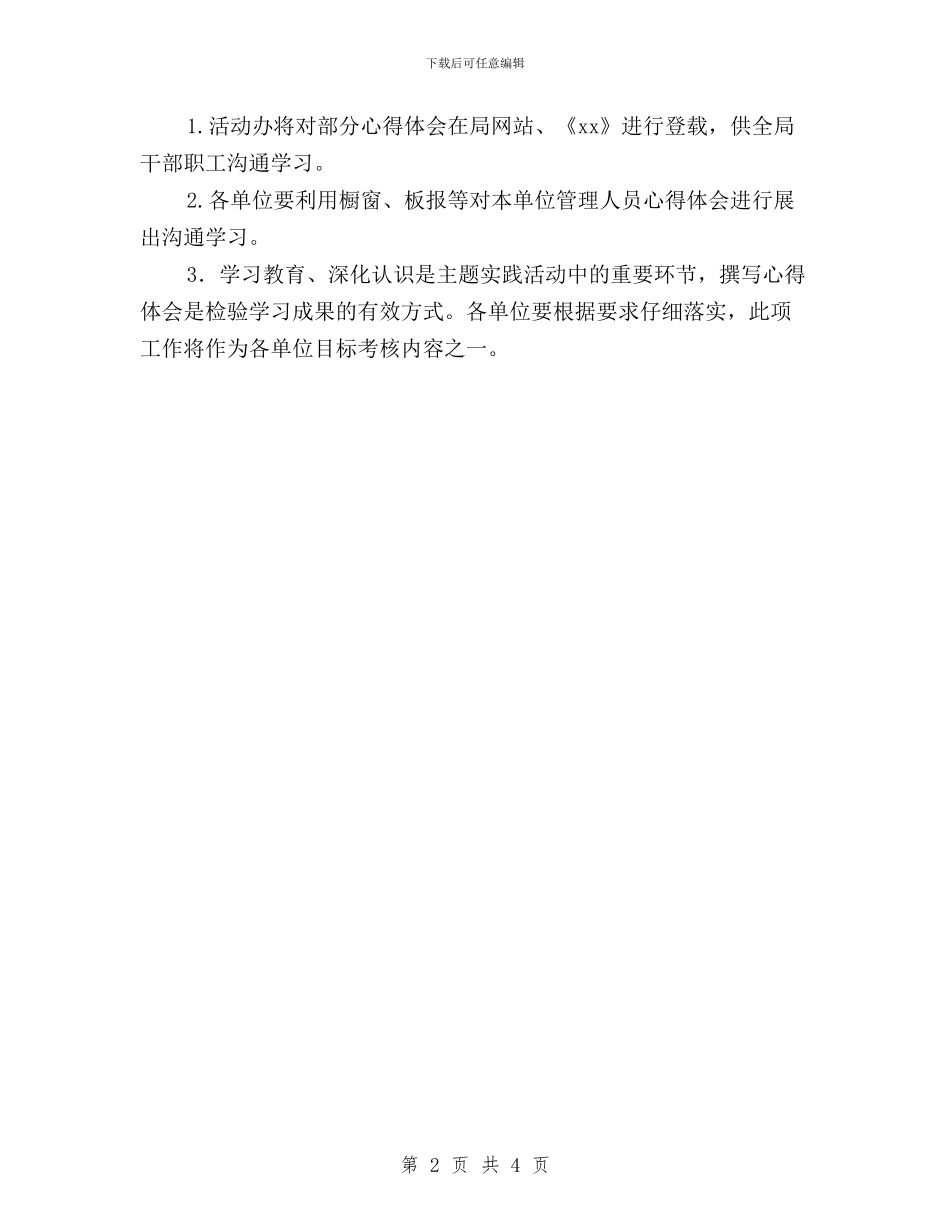 下载后可任意编辑

1.活动办将对部分心得体会在局网站、《xx》进行登载，供全局干部职工沟通学习。

2.各单位要利用橱窗、板报等对本单位管理人员心得体会进行展出沟通学习。

3．学习教育、深化认识是主题实践活动中的重要环节，撰写心得体会是检验学习成果的有效方式。各单位要根据要求仔细落实，此项工作将作为各单位目标考核内容之一。

第 2 页 共 4 页